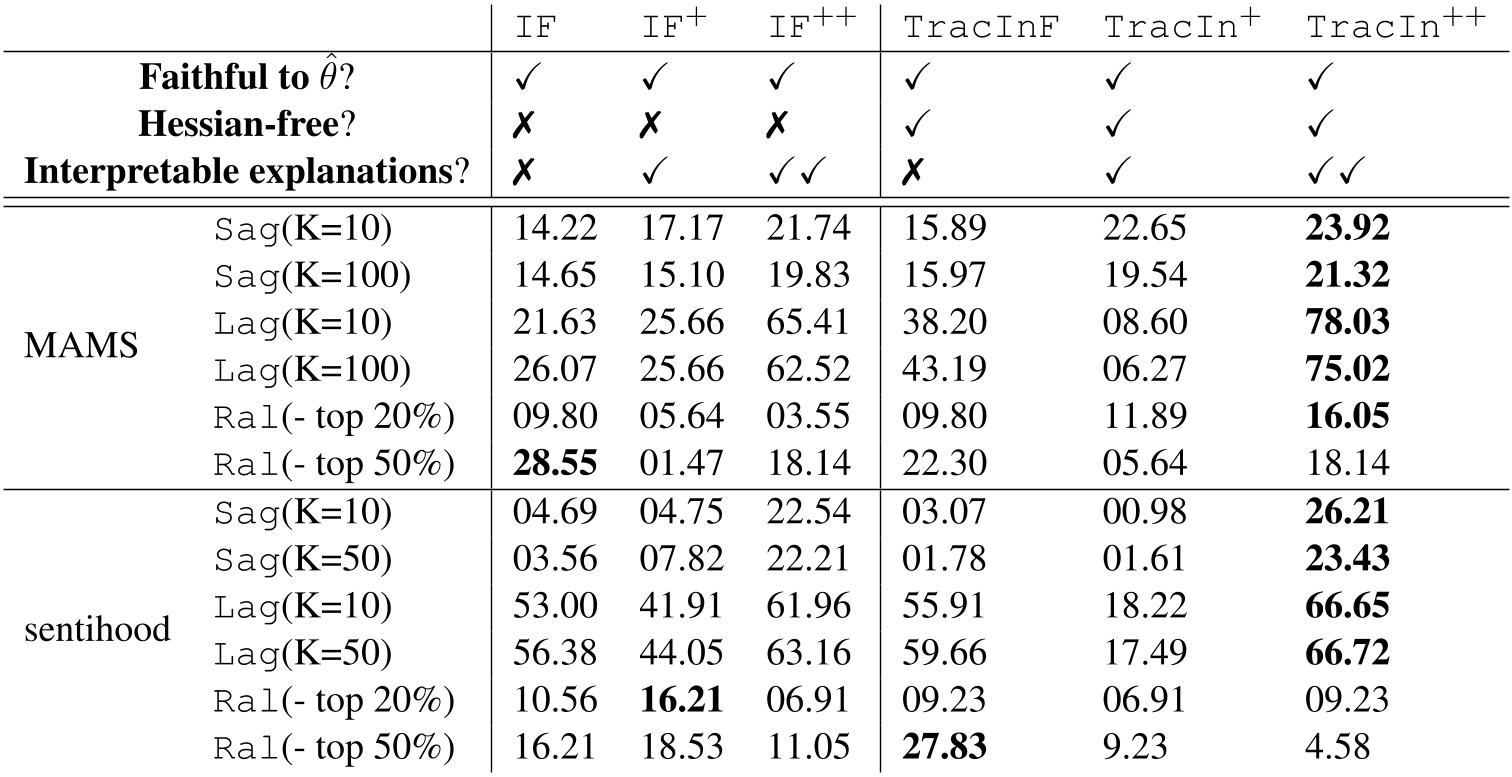 |  |  | IF | $IF^{+}$ | $IF^{++}$ | TracInF | $TracIn^{+}$ | $TracIn^{++}$ |
|---|---|---|---|---|---|---|---|
| Faithful to $\hat{\theta}$? |  | ✓ | ✓ | ✓ | ✓ | ✓ | ✓ |
| Hessian-free? |  | ✗ | ✗ | ✗ | ✓ | ✓ | ✓ |
| Interpretable explanations? |  | ✗ | ✓ | ✓✓ | ✗ | ✓ | ✓✓ |
| MAMS | Sag(K=10) | 14.22 | 17.17 | 21.74 | 15.89 | 22.65 | 23.92 |
|  | Sag(K=100) | 14.65 | 15.10 | 19.83 | 15.97 | 19.54 | 21.32 |
|  | Lag(K=10) | 21.63 | 25.66 | 65.41 | 38.20 | 08.60 | 78.03 |
|  | Lag(K=100) | 26.07 | 25.66 | 62.52 | 43.19 | 06.27 | 75.02 |
|  | Ral(- top 20%) | 09.80 | 05.64 | 03.55 | 09.80 | 11.89 | 16.05 |
|  | Ral(- top 50%) | 28.55 | 01.47 | 18.14 | 22.30 | 05.64 | 18.14 |
| sentihood | Sag(K=10) | 04.69 | 04.75 | 22.54 | 03.07 | 00.98 | 26.21 |
|  | Sag(K=50) | 03.56 | 07.82 | 22.21 | 01.78 | 01.61 | 23.43 |
|  | Lag(K=10) | 53.00 | 41.91 | 61.96 | 55.91 | 18.22 | 66.65 |
|  | Lag(K=50) | 56.38 | 44.05 | 63.16 | 59.66 | 17.49 | 66.72 |
|  | Ral(- top 20%) | 10.56 | 16.21 | 06.91 | 09.23 | 06.91 | 09.23 |
|  | Ral(- top 50%) | 16.21 | 18.53 | 11.05 | 27.83 | 9.23 | 4.58 |